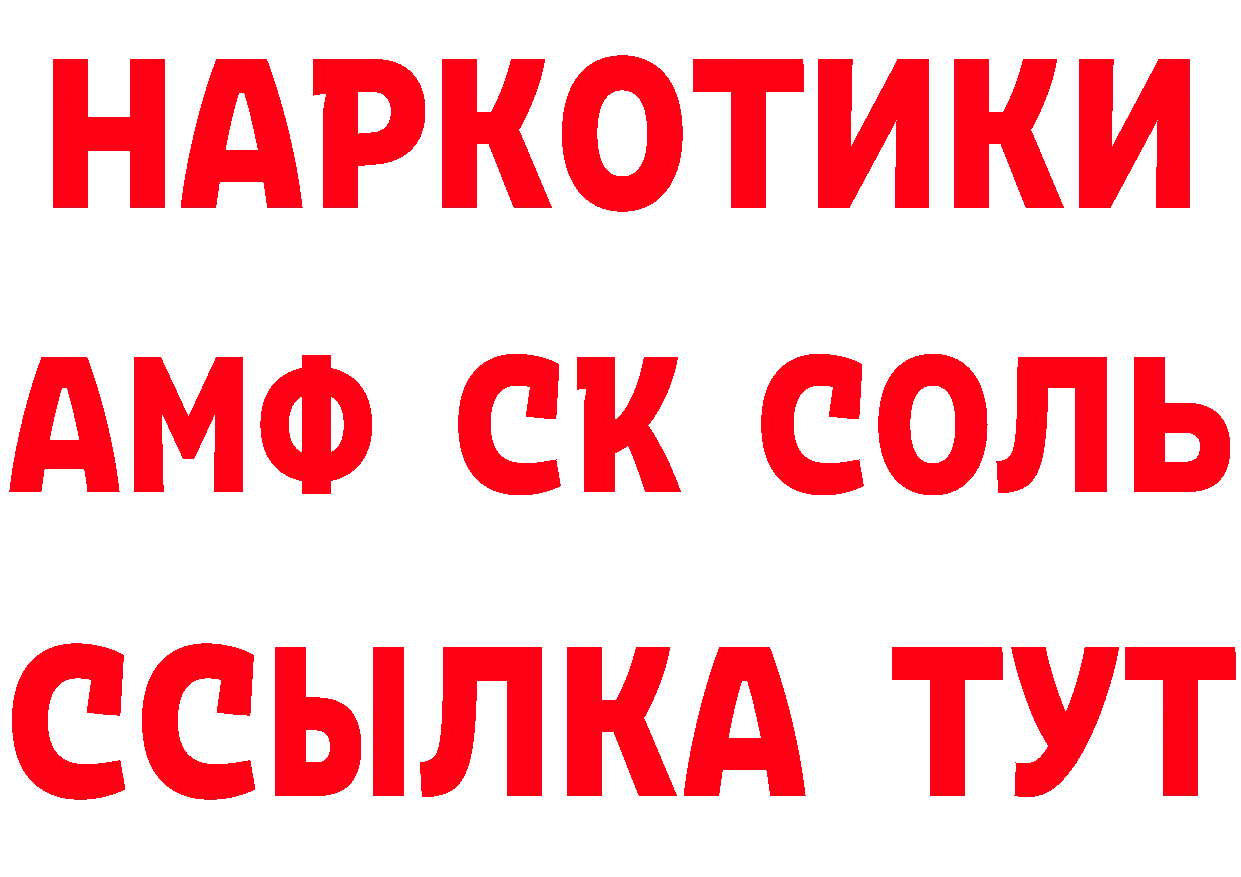 НАРКОТИКИ

АМФ СК СОЛЬ

ССЫЛКА ТУТ